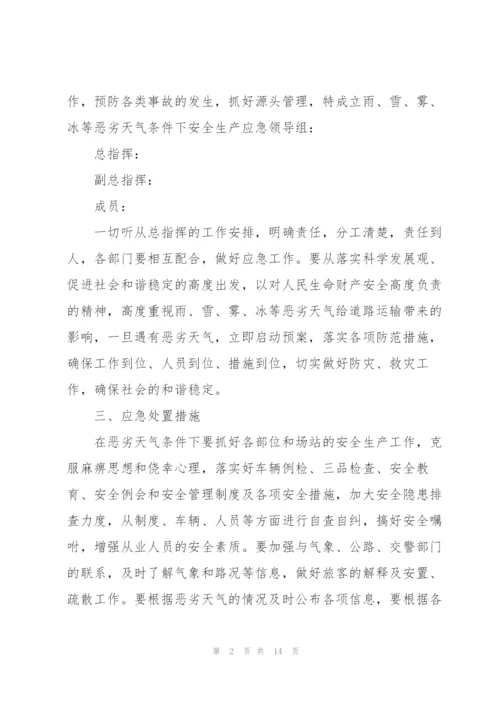 作，预防各类事故的发生，抓好源头管理，特成立雨、雪、雾、冰等恶劣天气条件下安全生产应急领导组：

总指挥：

副总指挥：

成员：

一切听从总指挥的工作安排，明确责任，分工清楚，责任到人，各部门要相互配合，做好应急工作。要从落实科学发展观、促进社会和谐稳定的高度出发，以对人民生命财产安全高度负责的精神，高度重视雨、雪、雾、冰等恶劣天气给道路运输带来的影响，一旦遇有恶劣天气，立即启动预案，落实各项防范措施，确保工作到位、人员到位、措施到位，切实做好防灾、救灾工作，确保社会的和谐稳定。

三、应急处置措施

在恶劣天气条件下要抓好各部位和场站的安全生产工作，克服麻痹思想和侥幸心理，落实好车辆例检、三品检查、安全教育、安全例会和安全管理制度及各项安全措施，加大安全隐患排查力度，从制度、车辆、人员等方面进行自查自纠，搞好安全嘱咐，增强从业人员的安全素质。要加强与气象、公路、交警部门的联系，及时了解气象和路况等信息，做好旅客的解释及安置、疏散工作。要根据恶劣天气的情况及时公布各项信息，要根据各

第 2 页 共 14 页